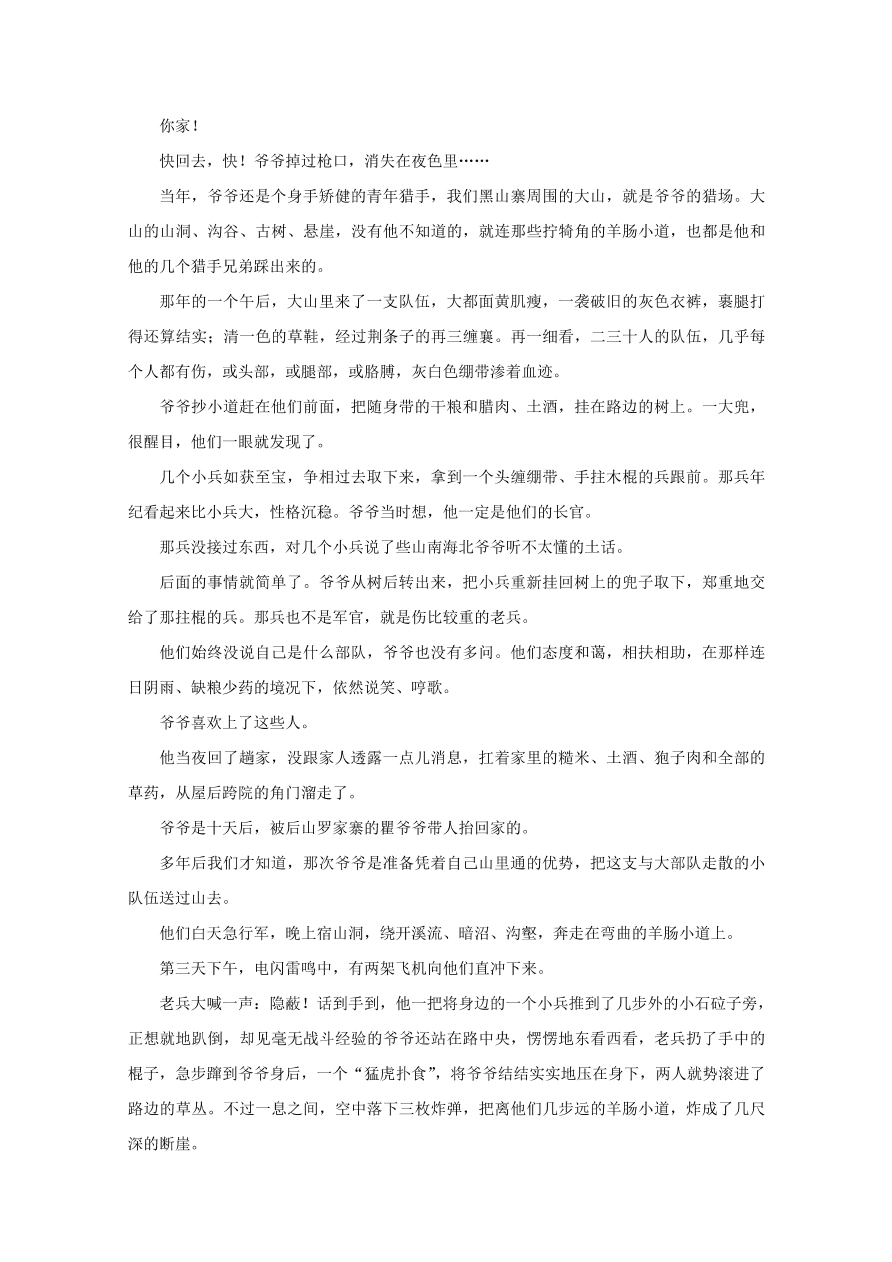 你家！

快回去，快！爷爷掉过枪口，消失在夜色里……

当年，爷爷还是个身手矫健的青年猎手，我们黑山寨周围的大山，就是爷爷的猎场。大山的山洞、沟谷、古树、悬崖，没有他不知道的，就连那些拧犄角的羊肠小道，也都是他和他的几个猎手兄弟踩出来的。

那年的一个午后，大山里来了一支队伍，大都面黄肌瘦，一袭破旧的灰色衣裤，裹腿打得还算结实；清一色的草鞋，经过荆条子的再三缠裹。再一细看，二三十人的队伍，几乎每个人都有伤，或头部，或腿部，或胳膊，灰白色绷带渗着血迹。

爷爷抄小道赶在他们前面，把随身带的干粮和腊肉、土酒，挂在路边的树上。一大兜，很醒目，他们一眼就发现了。

几个小兵如获至宝，争相过去取下来，拿到一个头缠绷带、手拄木棍的兵跟前。那兵年纪看起来比小兵大，性格沉稳。爷爷当时想，他一定是他们的长官。

那兵没接过东西，对几个小兵说了些山南海北爷爷听不太懂的土话。

后面的事情就简单了。爷爷从树后转出来，把小兵重新挂回树上的兜子取下，郑重地交给了那拄棍的兵。那兵也不是军官，就是伤比较重的老兵。

他们始终没说自己是什么部队，爷爷也没有多问。他们态度和蔼，相扶相助，在那样连日阴雨、缺粮少药的境况下，依然说笑、哼歌。

爷爷喜欢上了这些人。

他当夜回了趟家，没跟家人透露一点儿消息，扛着家里的糙米、土酒、狍子肉和全部的草药，从屋后跨院的角门溜走了。

爷爷是十天后，被后山罗家寨的瞿爷爷带人抬回家的。

多年后我们才知道，那次爷爷是准备凭着自己山里通的优势，把这支与大部队走散的小队伍送过山去。

他们白天急行军，晚上宿山洞，绕开溪流、暗沼、沟壑，奔走在弯曲的羊肠小道上。

第三天下午，电闪雷鸣中，有两架飞机向他们直冲下来。

老兵大喊一声：隐蔽！话到手到，他一把将身边的一个小兵推到了几步外的小石砬子旁，正想就地趴倒，却见毫无战斗经验的爷爷还站在路中央，愣愣地东看西看，老兵扔了手中的棍子，急步蹿到爷爷身后，一个“猛虎扑食”，将爷爷结结实实地压在身下，两人就势滚进了路边的草丛。不过一息之间，空中落下三枚炸弹，把离他们几步远的羊肠小道，炸成了几尺深的断崖。